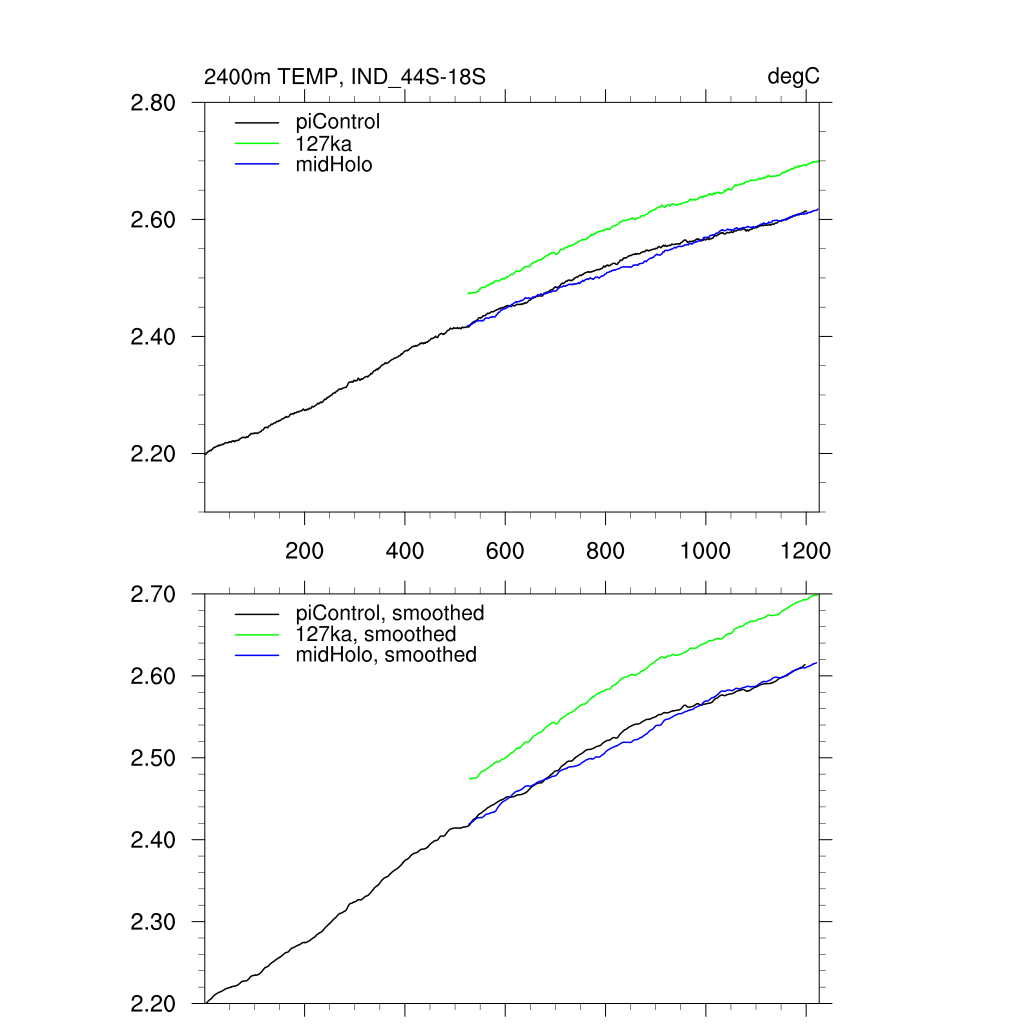 2400m TEMP, IND_44S-18S

degC

2.80

2.60

2.40

2.20

piControl

127ka

midHolo

200

400

600

800

1000

1200

2.70

2.60

2.50

2.40

2.30

2.20

piControl, smoothed

127ka, smoothed

midHolo, smoothed